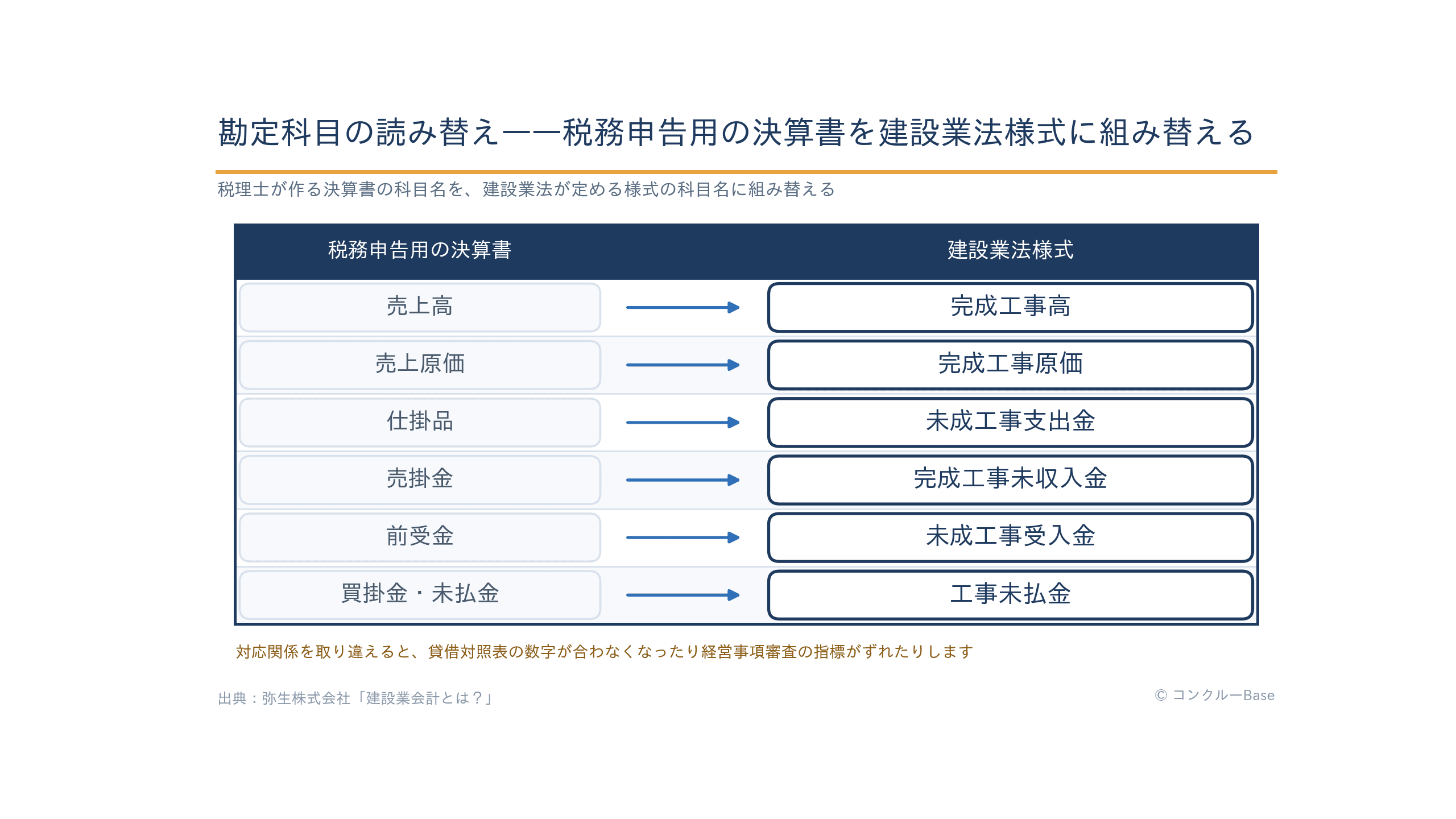 勘定科目の読み替え——税務申告用の決算書を建設業法様式に組み替える

税理士が作る決算書の科目名を、建設業法が定める様式の科目名に組み替える

| 税務申告用の決算書 | | 建設業法様式 |
|---|---|---|
| 売上高 | → | 完成工事高 |
| 売上原価 | → | 完成工事原価 |
| 仕掛品 | → | 未成工事支出金 |
| 売掛金 | → | 完成工事未収入金 |
| 前受金 | → | 未成工事受入金 |
| 買掛金・未払金 | → | 工事未払金 |

対応関係を取り違えると、貸借対照表の数字が合わなくなったり経営事項審査の指標がずれたりします

出典：弥生株式会社「建設業会計とは？」

© コンクルーBase